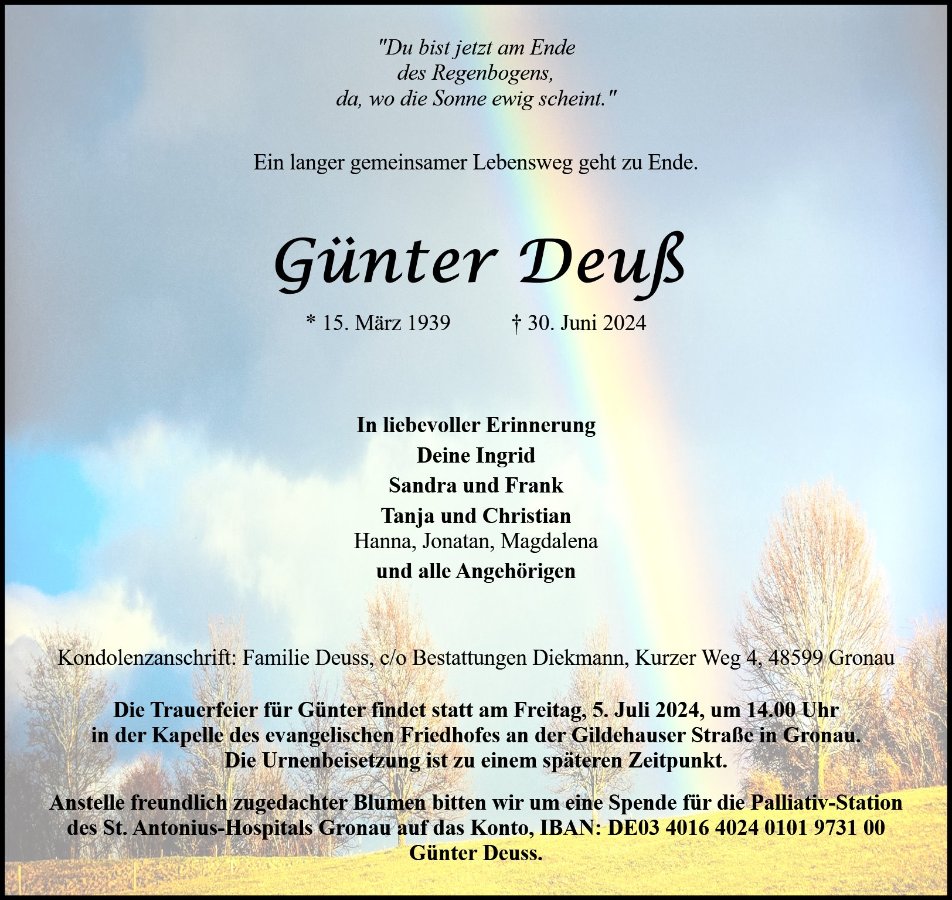 "Du bist jetzt am Ende
des Regenbogens,
da, wo die Sonne ewig scheint."

Ein langer gemeinsamer Lebensweg geht zu Ende.

Günter Deuß

* 15. März 1939 † 30. Juni 2024

In liebevoller Erinnerung
Deine Ingrid
Sandra und Frank
Tanja und Christian
Hanna, Jonatan, Magdalena
und alle Angehörigen

Kondolenzanschrift: Familie Deuss, c/o Bestattungen Diekmann, Kurzer Weg 4, 48599 Gronau

Die Trauerfeier für Günter findet statt am Freitag, 5. Juli 2024, um 14.00 Uhr in der Kapelle des evangelischen Friedhofes an der Gildehauser Straße in Gronau. Die Urnenbeisetzung ist zu einem späteren Zeitpunkt.

Anstelle freundlich zugedachter Blumen bitten wir um eine Spende für die Palliativ-Station des St. Antonius-Hospitals Gronau auf das Konto, IBAN: DE03 4016 4024 0101 9731 00 Günter Deuss.